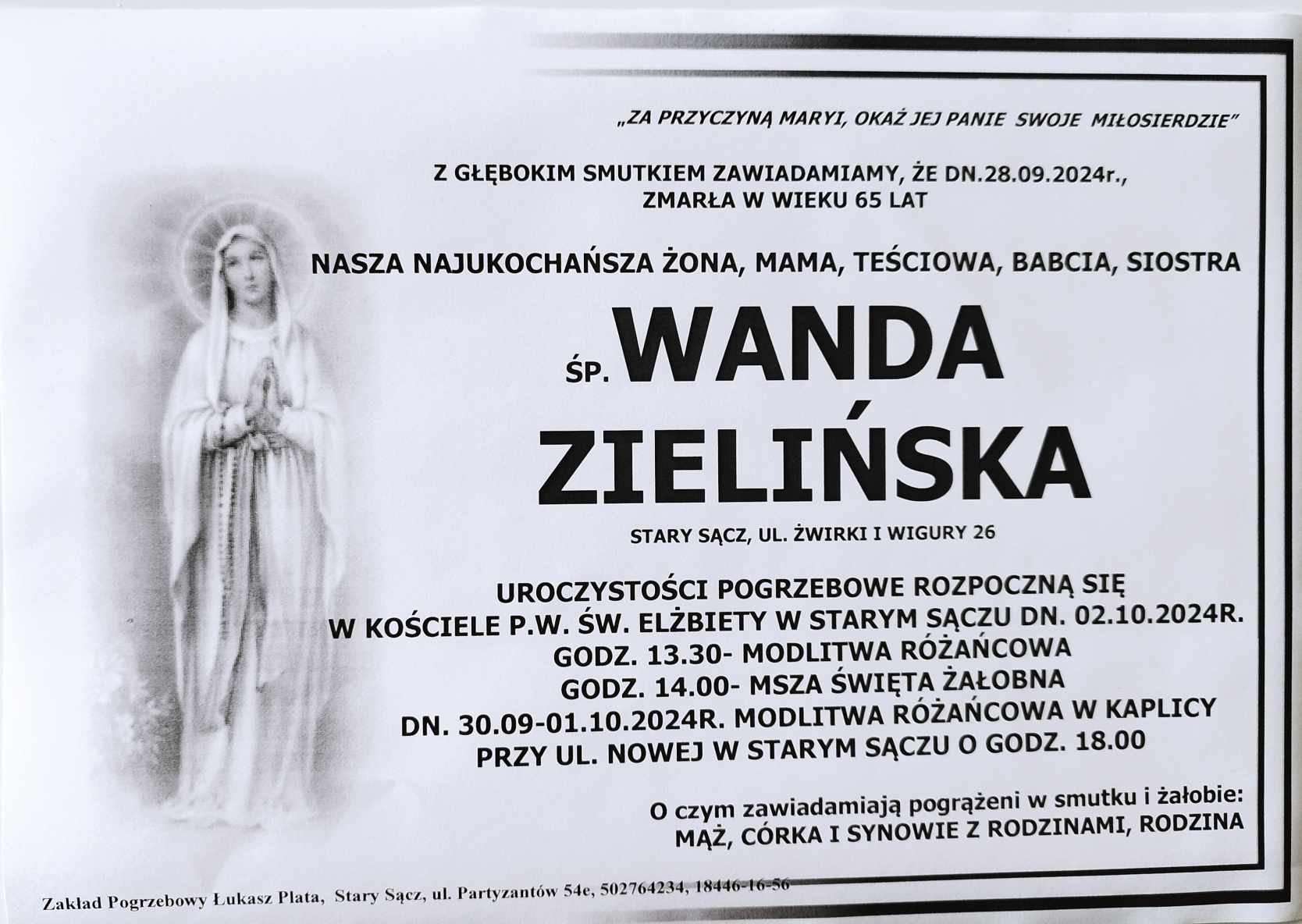 „ZA PRZYCZYNĄ MARYI, OKAŻ JEJ PANIE SWOJE MIŁOSIERDZIE”

Z GŁĘBOKIM SMUTKIEM ZAWIADAMIAMY, ŻE DN.28.09.2024r.,
ZMARŁA W WIEKU 65 LAT

NASZA NAJUKOCHAŃSZA ŻONA, MAMA, TEŚCIOWA, BABCIA, SIOSTRA

ŚP. WANDA
ZIELIŃSKA

STARY SĄCZ, UL. ŻWIRKI I WIGURY 26

UROCZYSTOŚCI POGRZEBOWE ROZPOCZNĄ SIĘ
W KOŚCIELE P.W. ŚW. ELŻBIETY W STARYM SĄCZU DN. 02.10.2024R.
GODZ. 13.30- MODLITWA RÓŻAŃCOWA
GODZ. 14.00- MSZA ŚWIĘTA ŻAŁOBNA
DN. 30.09-01.10.2024R. MODLITWA RÓŻAŃCOWA W KAPLICY
PRZY UL. NOWEJ W STARYM SĄCZU O GODZ. 18.00

O czym zawiadamiają pogrążeni w smutku i żałobie:
MĄŻ, CÓRKA I SYNOWIE Z RODZINAMI, RODZINA

Zakład Pogrzebowy Łukasz Plata, Stary Sącz, ul. Partyzantów 54e, 502764234, 18446-16-56